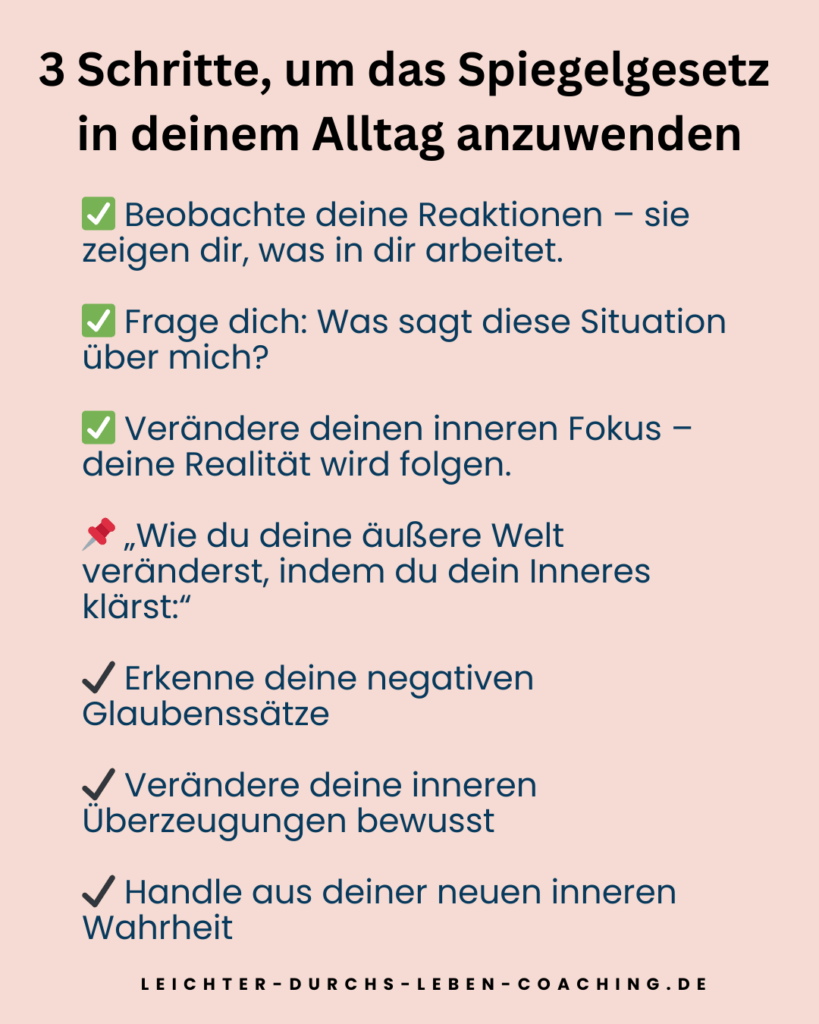 3 Schritte, um das Spiegelgesetz in deinem Alltag anzuwenden

✅ Beobachte deine Reaktionen – sie zeigen dir, was in dir arbeitet.

✅ Frage dich: Was sagt diese Situation über mich?

✅ Verändere deinen inneren Fokus – deine Realität wird folgen.

📌 „Wie du deine äußere Welt veränderst, indem du dein Inneres klärst:“

✔ Erkenne deine negativen Glaubenssätze

✔ Verändere deine inneren Überzeugungen bewusst

✔ Handle aus deiner neuen inneren Wahrheit

LEICHTER-DURCHS-LEBEN-COACHING.DE